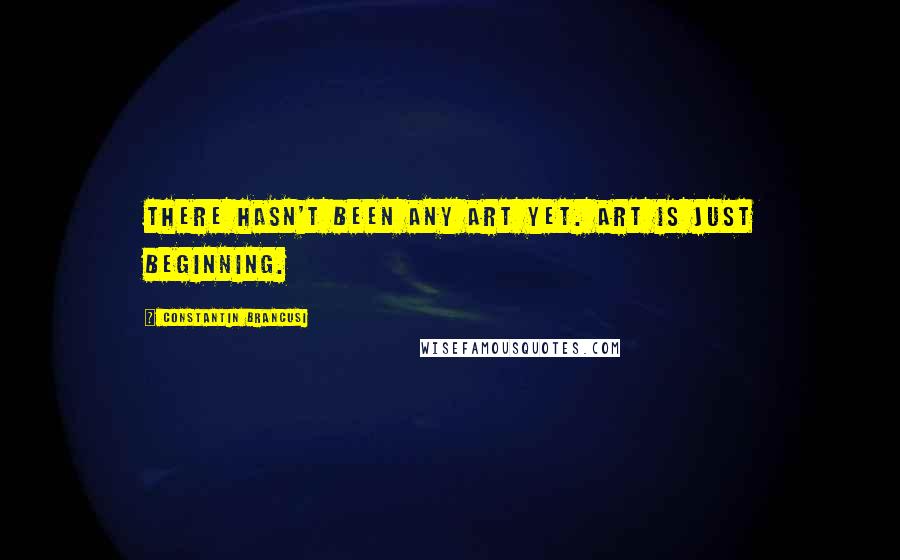 THERE HASN'T BEEN ANY ART YET. ART IS JUST BEGINNING.

? CONSTANTIN BRANCUSI

WISEFAMOUSQUOTES.COM